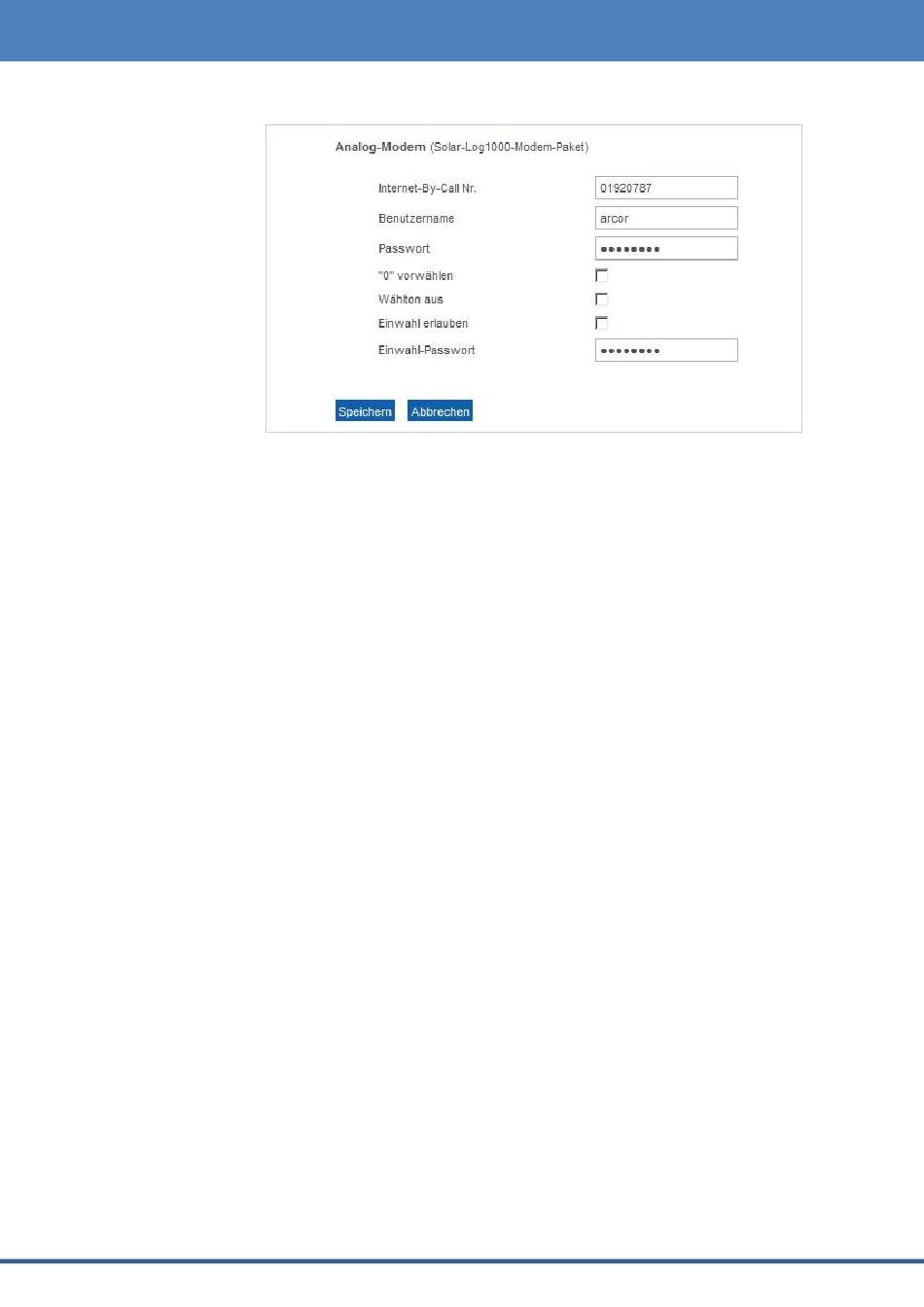 Analog-Modem (Solar-Log1000-Modem-Paket)

Internet-By-Call Nr. 01920787
Benutzername arcor
Passwort ••••••••
"0" vorwählen
Wählton aus
Einwahl erlauben
Einwahl-Passwort ••••••••

Speichern Abbrechen